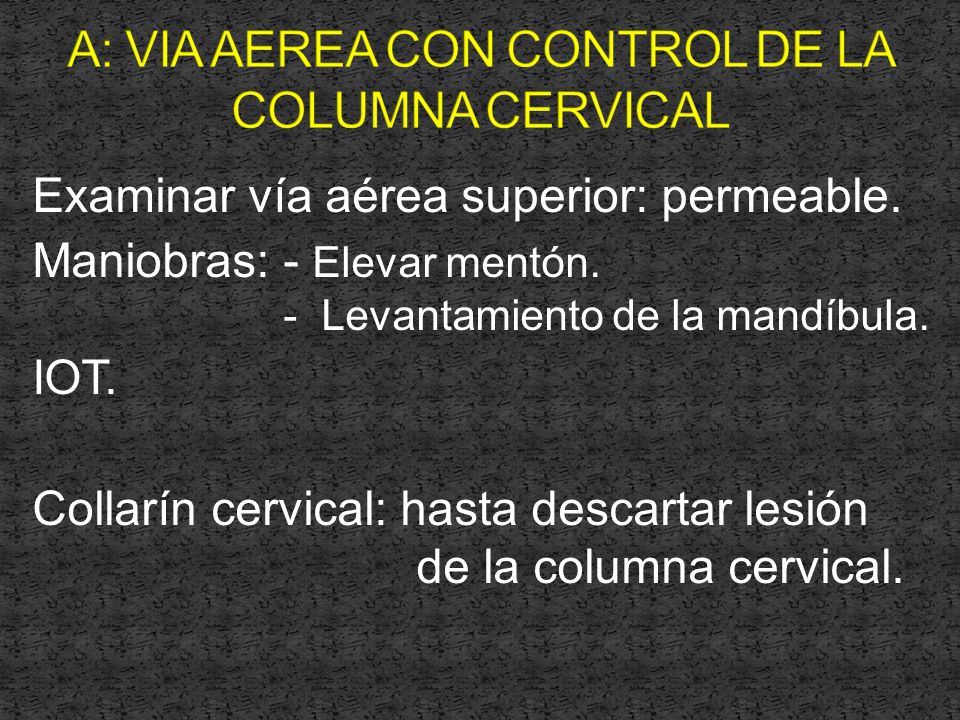 A: VIA AEREA CON CONTROL DE LA COLUMNA CERVICAL

Examinar vía aérea superior: permeable.

Maniobras: - Elevar mentón.
- Levantamiento de la mandíbula.

IOT.

Collarín cervical: hasta descartar lesión de la columna cervical.